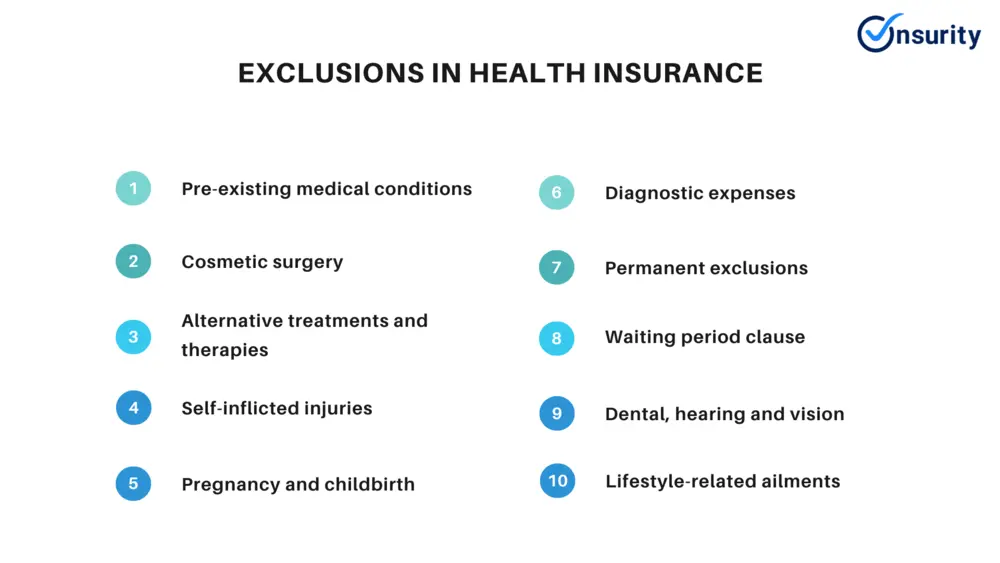 Onsurity

EXCLUSIONS IN HEALTH INSURANCE

1 Pre-existing medical conditions

2 Cosmetic surgery

3 Alternative treatments and therapies

4 Self-inflicted injuries

5 Pregnancy and childbirth

6 Diagnostic expenses

7 Permanent exclusions

8 Waiting period clause

9 Dental, hearing and vision

10 Lifestyle-related ailments